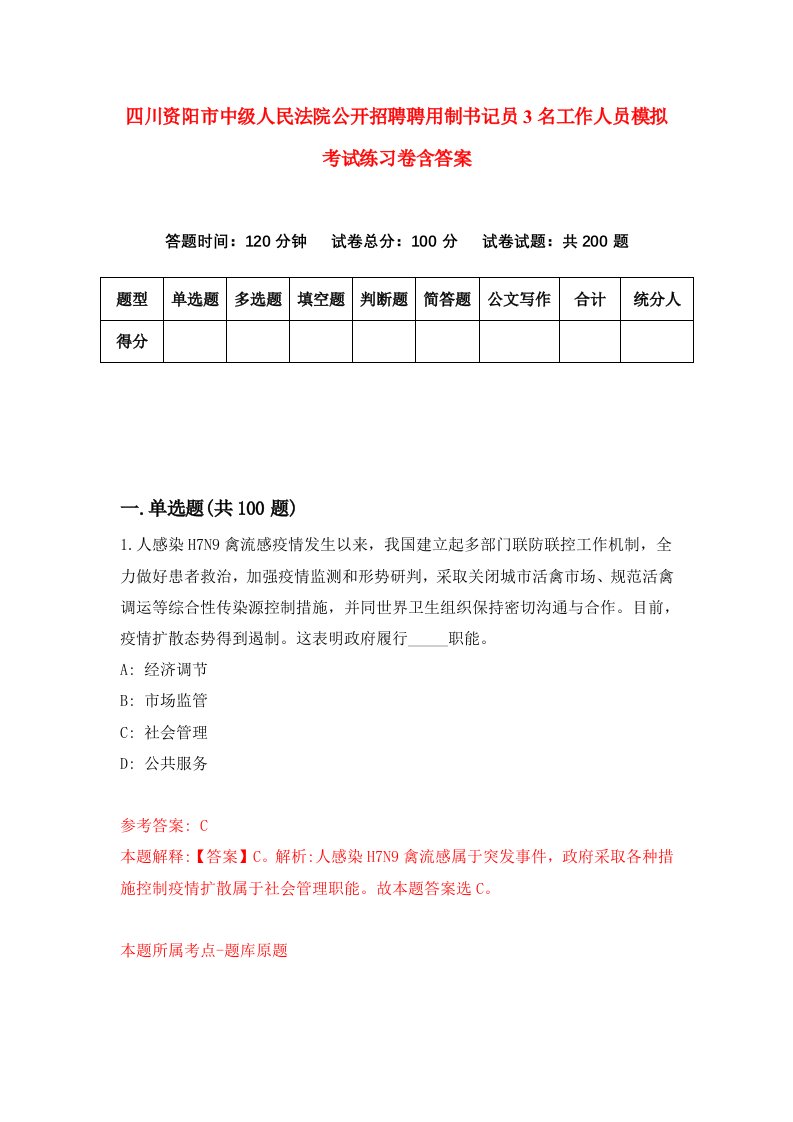 四川资阳市中级人民法院公开招聘聘用制书记员3名工作人员模拟考试练习卷含答案

答题时间：120分钟　试卷总分：100分　试卷试题：共200题

| 题型 | 单选题 | 多选题 | 填空题 | 判断题 | 简答题 | 公文写作 | 合计 | 统分人 |
|---|---|---|---|---|---|---|---|---|
| 得分 | | | | | | | | |

一.单选题(共100题)

1.人感染H7N9禽流感疫情发生以来，我国建立起多部门联防联控工作机制，全力做好患者救治，加强疫情监测和形势研判，采取关闭城市活禽市场、规范活禽调运等综合性传染源控制措施，并同世界卫生组织保持密切沟通与合作。目前，疫情扩散态势得到遏制。这表明政府履行_____职能。

A: 经济调节

B: 市场监管

C: 社会管理

D: 公共服务

参考答案: C

本题解释:【答案】C。解析:人感染H7N9禽流感属于突发事件，政府采取各种措施控制疫情扩散属于社会管理职能。故本题答案选C。

本题所属考点-题库原题